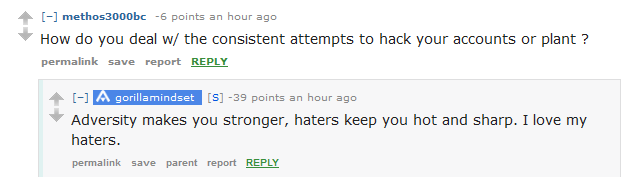 [–] methos3000bc -6 points an hour ago

How do you deal w/ the consistent attempts to hack your accounts or plant ?

permalink save report REPLY

[–] gorillamindset [S] -39 points an hour ago

Adversity makes you stronger, haters keep you hot and sharp. I love my haters.

permalink save parent report REPLY